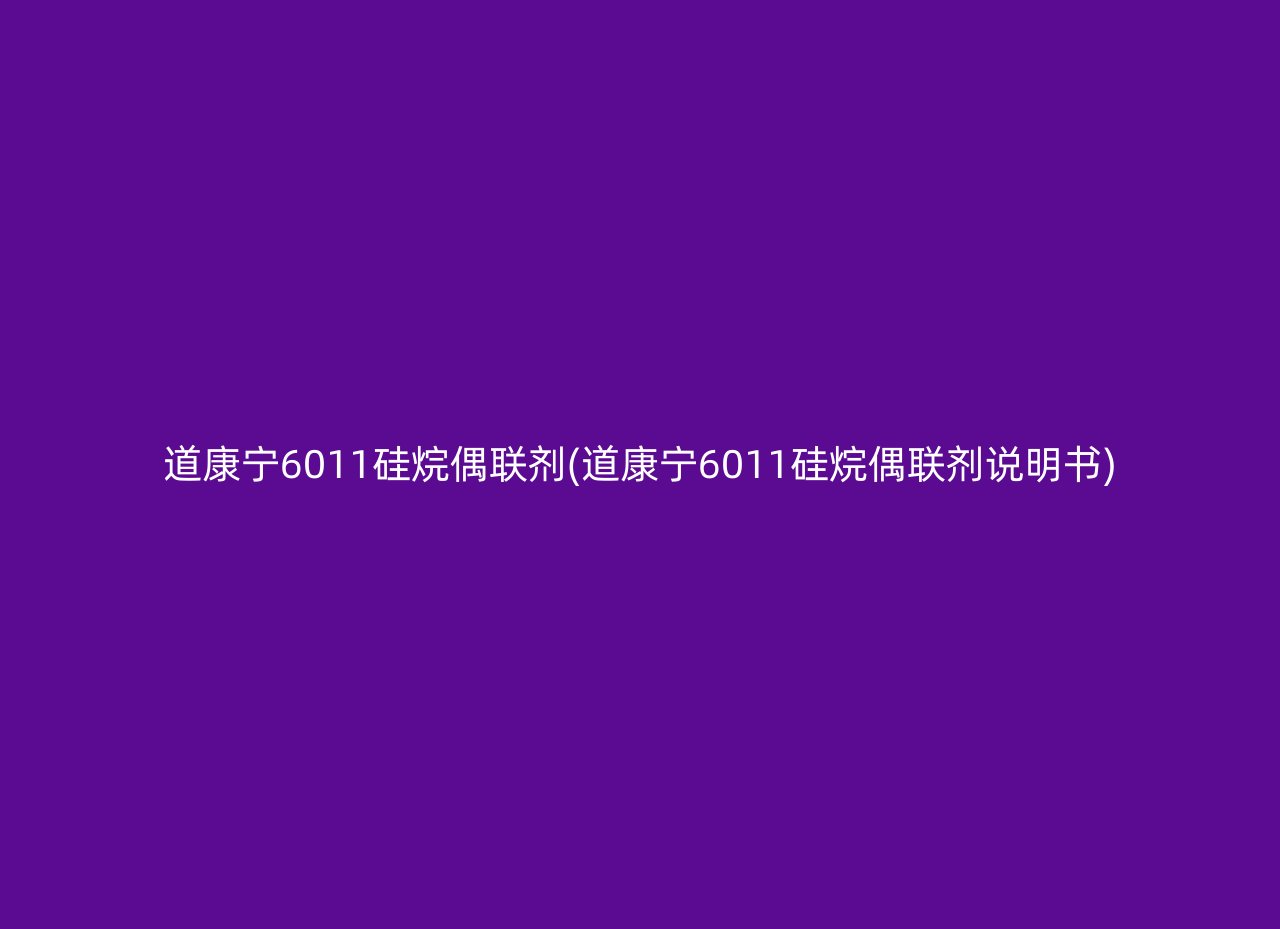 道康宁6011硅烷偶联剂(道康宁6011硅烷偶联剂说明书)